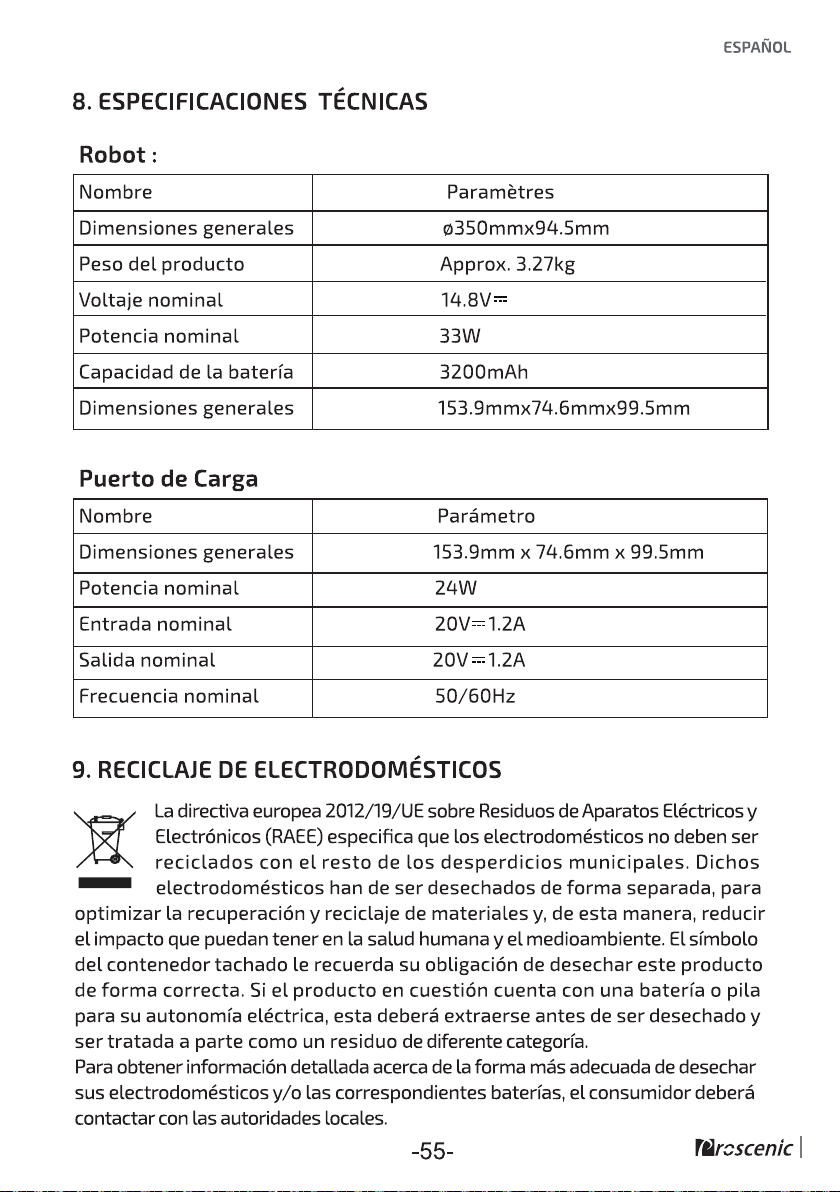 ESPAÑOL

8. ESPECIFICACIONES TÉCNICAS

Robot :

| Nombre | Paramètres |
|---|---|
| Dimensiones generales | ø350mmx94.5mm |
| Peso del producto | Approx. 3.27kg |
| Voltaje nominal | 14.8V⎓ |
| Potencia nominal | 33W |
| Capacidad de la batería | 3200mAh |
| Dimensiones generales | 153.9mmx74.6mmx99.5mm |

Puerto de Carga

| Nombre | Parámetro |
|---|---|
| Dimensiones generales | 153.9mm x 74.6mm x 99.5mm |
| Potencia nominal | 24W |
| Entrada nominal | 20V⎓1.2A |
| Salida nominal | 20V⎓1.2A |
| Frecuencia nominal | 50/60Hz |

9. RECICLAJE DE ELECTRODOMÉSTICOS

La directiva europea 2012/19/UE sobre Residuos de Aparatos Eléctricos y Electrónicos (RAEE) especifica que los electrodomésticos no deben ser reciclados con el resto de los desperdicios municipales. Dichos electrodomésticos han de ser desechados de forma separada, para optimizar la recuperación y reciclaje de materiales y, de esta manera, reducir el impacto que puedan tener en la salud humana y el medioambiente. El símbolo del contenedor tachado le recuerda su obligación de desechar este producto de forma correcta. Si el producto en cuestión cuenta con una batería o pila para su autonomía eléctrica, esta deberá extraerse antes de ser desechado y ser tratada a parte como un residuo de diferente categoría.
Para obtener información detallada acerca de la forma más adecuada de desechar sus electrodomésticos y/o las correspondientes baterías, el consumidor deberá contactar con las autoridades locales.

-55-

Proscenic